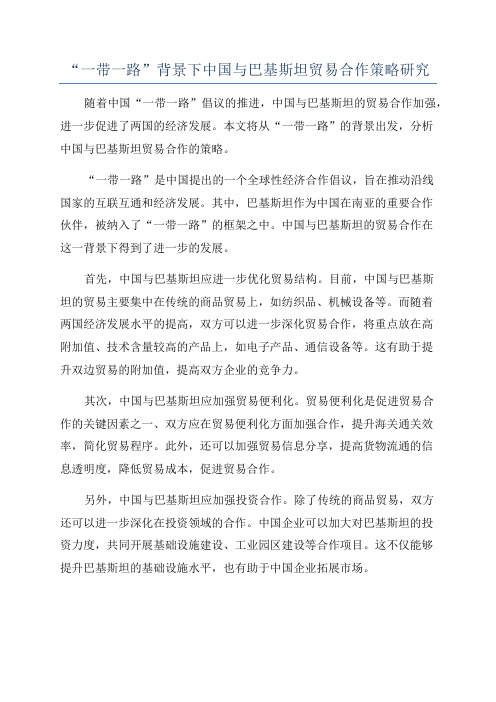 “一带一路”背景下中国与巴基斯坦贸易合作策略研究

随着中国“一带一路”倡议的推进，中国与巴基斯坦的贸易合作加强，进一步促进了两国的经济发展。本文将从“一带一路”的背景出发，分析中国与巴基斯坦贸易合作的策略。

“一带一路”是中国提出的一个全球性经济合作倡议，旨在推动沿线国家的互联互通和经济发展。其中，巴基斯坦作为中国在南亚的重要合作伙伴，被纳入了“一带一路”的框架之中。中国与巴基斯坦的贸易合作在这一背景下得到了进一步的发展。

首先，中国与巴基斯坦应进一步优化贸易结构。目前，中国与巴基斯坦的贸易主要集中在传统的商品贸易上，如纺织品、机械设备等。而随着两国经济发展水平的提高，双方可以进一步深化贸易合作，将重点放在高附加值、技术含量较高的产品上，如电子产品、通信设备等。这有助于提升双边贸易的附加值，提高双方企业的竞争力。

其次，中国与巴基斯坦应加强贸易便利化。贸易便利化是促进贸易合作的关键因素之一、双方应在贸易便利化方面加强合作，提升海关通关效率，简化贸易程序。此外，还可以加强贸易信息分享，提高货物流通的信息透明度，降低贸易成本，促进贸易合作。

另外，中国与巴基斯坦应加强投资合作。除了传统的商品贸易，双方还可以进一步深化在投资领域的合作。中国企业可以加大对巴基斯坦的投资力度，共同开展基础设施建设、工业园区建设等合作项目。这不仅能够提升巴基斯坦的基础设施水平，也有助于中国企业拓展市场。